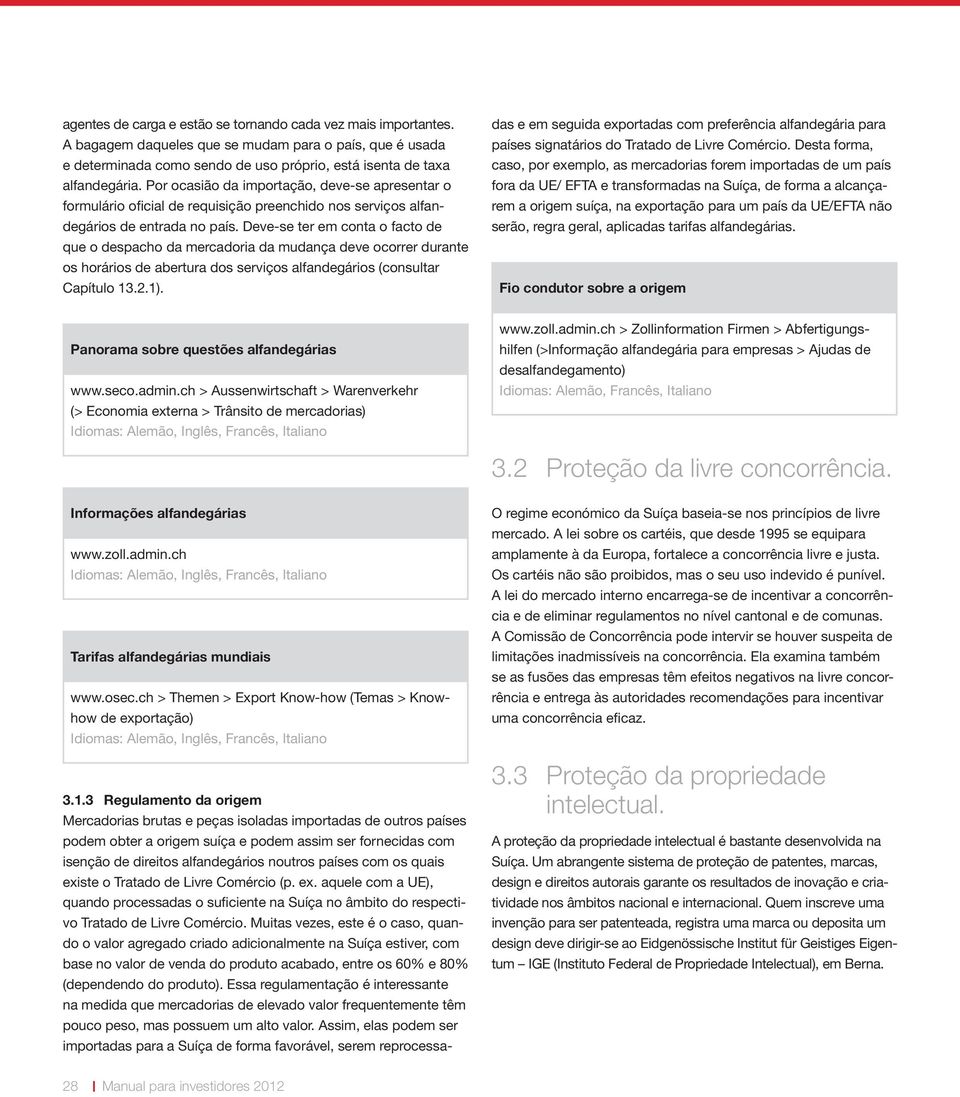 agentes de carga e estão se tornando cada vez mais importantes. A bagagem daqueles que se mudam para o país, que é usada e determinada como sendo de uso próprio, está isenta de taxa alfandegária. Por ocasião da importação, deve-se apresentar o formulário oficial de requisição preenchido nos serviços alfandegários de entrada no país. Deve-se ter em conta o facto de que o despacho da mercadoria da mudança deve ocorrer durante os horários de abertura dos serviços alfandegários (consultar Capítulo 13.2.1).

Panorama sobre questões alfandegárias

www.seco.admin.ch > Aussenwirtschaft > Warenverkehr (> Economia externa > Trânsito de mercadorias)
Idiomas: Alemão, Inglês, Francês, Italiano

Informações alfandegárias

www.zoll.admin.ch
Idiomas: Alemão, Inglês, Francês, Italiano

Tarifas alfandegárias mundiais

www.osec.ch > Themen > Export Know-how (Temas > Know-how de exportação)
Idiomas: Alemão, Inglês, Francês, Italiano

3.1.3 Regulamento da origem
Mercadorias brutas e peças isoladas importadas de outros países podem obter a origem suíça e podem assim ser fornecidas com isenção de direitos alfandegários noutros países com os quais existe o Tratado de Livre Comércio (p. ex. aquele com a UE), quando processadas o suficiente na Suíça no âmbito do respectivo Tratado de Livre Comércio. Muitas vezes, este é o caso, quando o valor agregado criado adicionalmente na Suíça estiver, com base no valor de venda do produto acabado, entre os 60% e 80% (dependendo do produto). Essa regulamentação é interessante na medida que mercadorias de elevado valor frequentemente têm pouco peso, mas possuem um alto valor. Assim, elas podem ser importadas para a Suíça de forma favorável, serem reprocessadas e em seguida exportadas com preferência alfandegária para países signatários do Tratado de Livre Comércio. Desta forma, caso, por exemplo, as mercadorias forem importadas de um país fora da UE/ EFTA e transformadas na Suíça, de forma a alcançarem a origem suíça, na exportação para um país da UE/EFTA não serão, regra geral, aplicadas tarifas alfandegárias.

Fio condutor sobre a origem

www.zoll.admin.ch > Zollinformation Firmen > Abfertigungshilfen (>Informação alfandegária para empresas > Ajudas de desalfandegamento)
Idiomas: Alemão, Francês, Italiano

3.2 Proteção da livre concorrência.

O regime económico da Suíça baseia-se nos princípios de livre mercado. A lei sobre os cartéis, que desde 1995 se equipara amplamente à da Europa, fortalece a concorrência livre e justa. Os cartéis não são proibidos, mas o seu uso indevido é punível. A lei do mercado interno encarrega-se de incentivar a concorrência e de eliminar regulamentos no nível cantonal e de comunas. A Comissão de Concorrência pode intervir se houver suspeita de limitações inadmissíveis na concorrência. Ela examina também se as fusões das empresas têm efeitos negativos na livre concorrência e entrega às autoridades recomendações para incentivar uma concorrência eficaz.

3.3 Proteção da propriedade intelectual.

A proteção da propriedade intelectual é bastante desenvolvida na Suíça. Um abrangente sistema de proteção de patentes, marcas, design e direitos autorais garante os resultados de inovação e criatividade nos âmbitos nacional e internacional. Quem inscreve uma invenção para ser patenteada, registra uma marca ou deposita um design deve dirigir-se ao Eidgenössische Institut für Geistiges Eigentum – IGE (Instituto Federal de Propriedade Intelectual), em Berna.

28 | Manual para investidores 2012